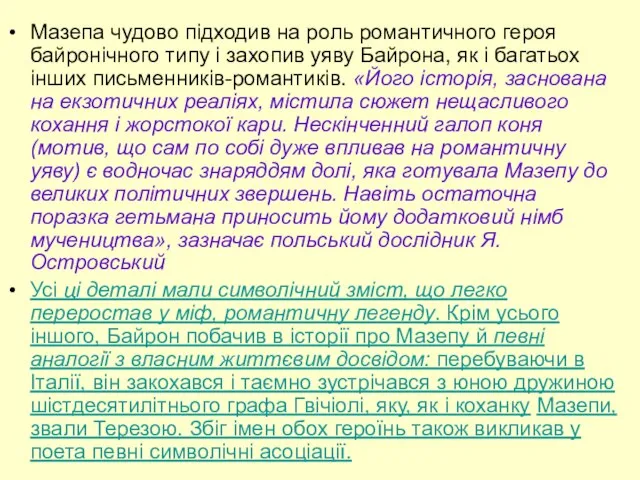 • Мазепа чудово підходив на роль романтичного героя байронічного типу і захопив уяву Байрона, як і багатьох інших письменників-романтиків. «Його історія, заснована на екзотичних реаліях, містила сюжет нещасливого кохання і жорстокої кари. Нескінченний галоп коня (мотив, що сам по собі дуже впливав на романтичну уяву) є водночас знаряддям долі, яка готувала Мазепу до великих політичних звершень. Навіть остаточна поразка гетьмана приносить йому додатковий німб мучеництва», зазначає польський дослідник Я. Островський

• Усі ці деталі мали символічний зміст, що легко переростав у міф, романтичну легенду. Крім усього іншого, Байрон побачив в історії про Мазепу й певні аналогії з власним життєвим досвідом: перебуваючи в Італії, він закохався і таємно зустрічався з юною дружиною шістдесятилітнього графа Гвічіолі, яку, як і коханку Мазепи, звали Терезою. Збіг імен обох героїнь також викликав у поета певні символічні асоціації.